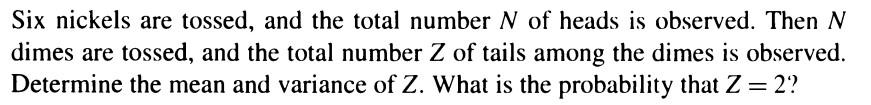 Six nickels are tossed, and the total number $N$ of heads is observed. Then $N$ dimes are tossed, and the total number $Z$ of tails among the dimes is observed. Determine the mean and variance of $Z$. What is the probability that $Z = 2$?